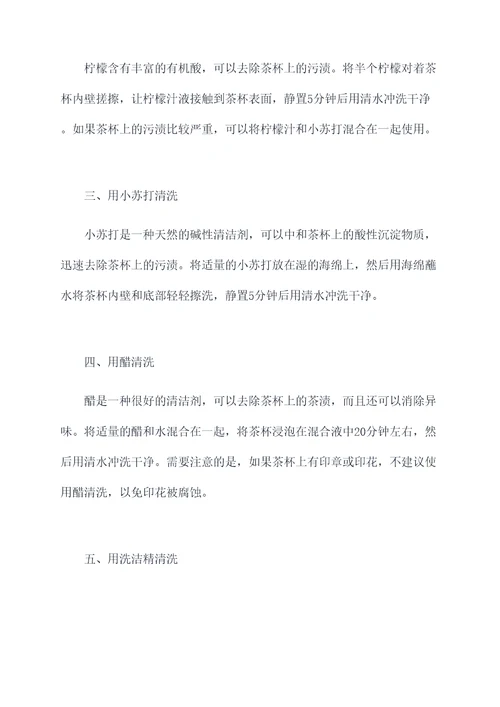 柠檬含有丰富的有机酸，可以去除茶杯上的污渍。将半个柠檬对着茶杯内壁搓擦，让柠檬汁液接触到茶杯表面，静置5分钟后用清水冲洗干净。如果茶杯上的污渍比较严重，可以将柠檬汁和小苏打混合在一起使用。

三、用小苏打清洗

小苏打是一种天然的碱性清洁剂，可以中和茶杯上的酸性沉淀物质，迅速去除茶杯上的污渍。将适量的小苏打放在湿的海绵上，然后用海绵蘸水将茶杯内壁和底部轻轻擦洗，静置5分钟后用清水冲洗干净。

四、用醋清洗

醋是一种很好的清洁剂，可以去除茶杯上的茶渍，而且还可以消除异味。将适量的醋和水混合在一起，将茶杯浸泡在混合液中20分钟左右，然后用清水冲洗干净。需要注意的是，如果茶杯上有印章或印花，不建议使用醋清洗，以免印花被腐蚀。

五、用洗洁精清洗